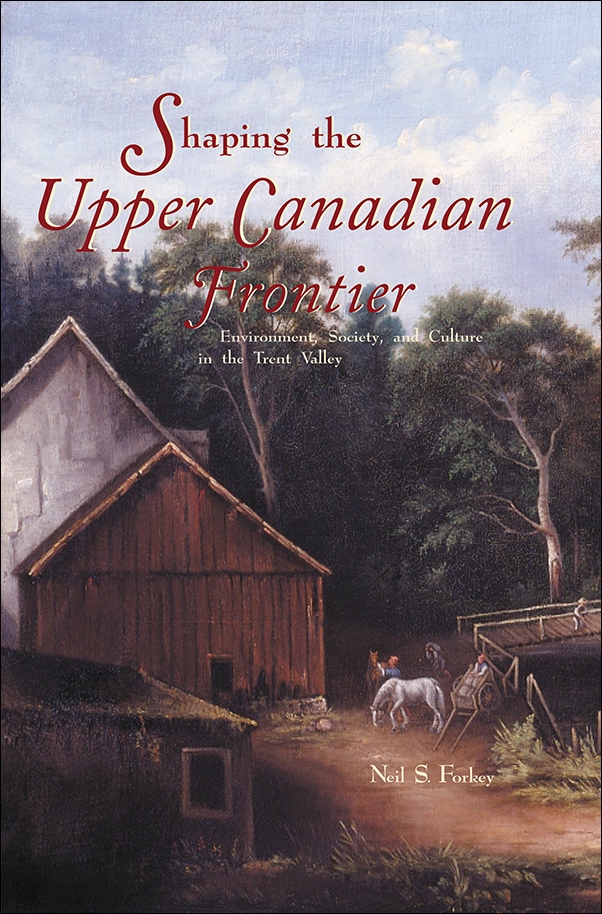 Shaping the Upper Canadian Frontier

Environment, Society, and Culture in the Trent Valley

Neil S. Forkey